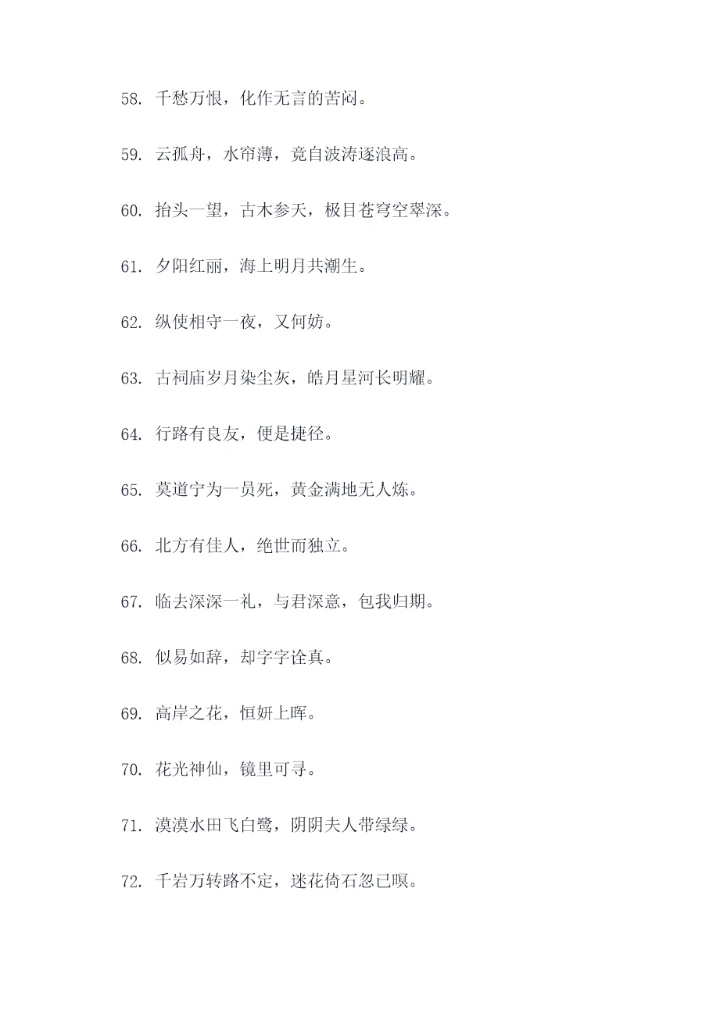 58. 千愁万恨，化作无言的苦闷。

59. 云孤舟，水帘薄，竟自波涛逐浪高。

60. 抬头一望，古木参天，极目苍穹空翠深。

61. 夕阳红丽，海上明月共潮生。

62. 纵使相守一夜，又何妨。

63. 古祠庙岁月染尘灰，皓月星河长明耀。

64. 行路有良友，便是捷径。

65. 莫道宁为一员死，黄金满地无人炼。

66. 北方有佳人，绝世而独立。

67. 临去深深一礼，与君深意，包我归期。

68. 似易如辞，却字字诠真。

69. 高岸之花，恒妍上晖。

70. 花光神仙，镜里可寻。

71. 漠漠水田飞白鹭，阴阴夫人带绿绿。

72. 千岩万转路不定，迷花倚石忽已暝。